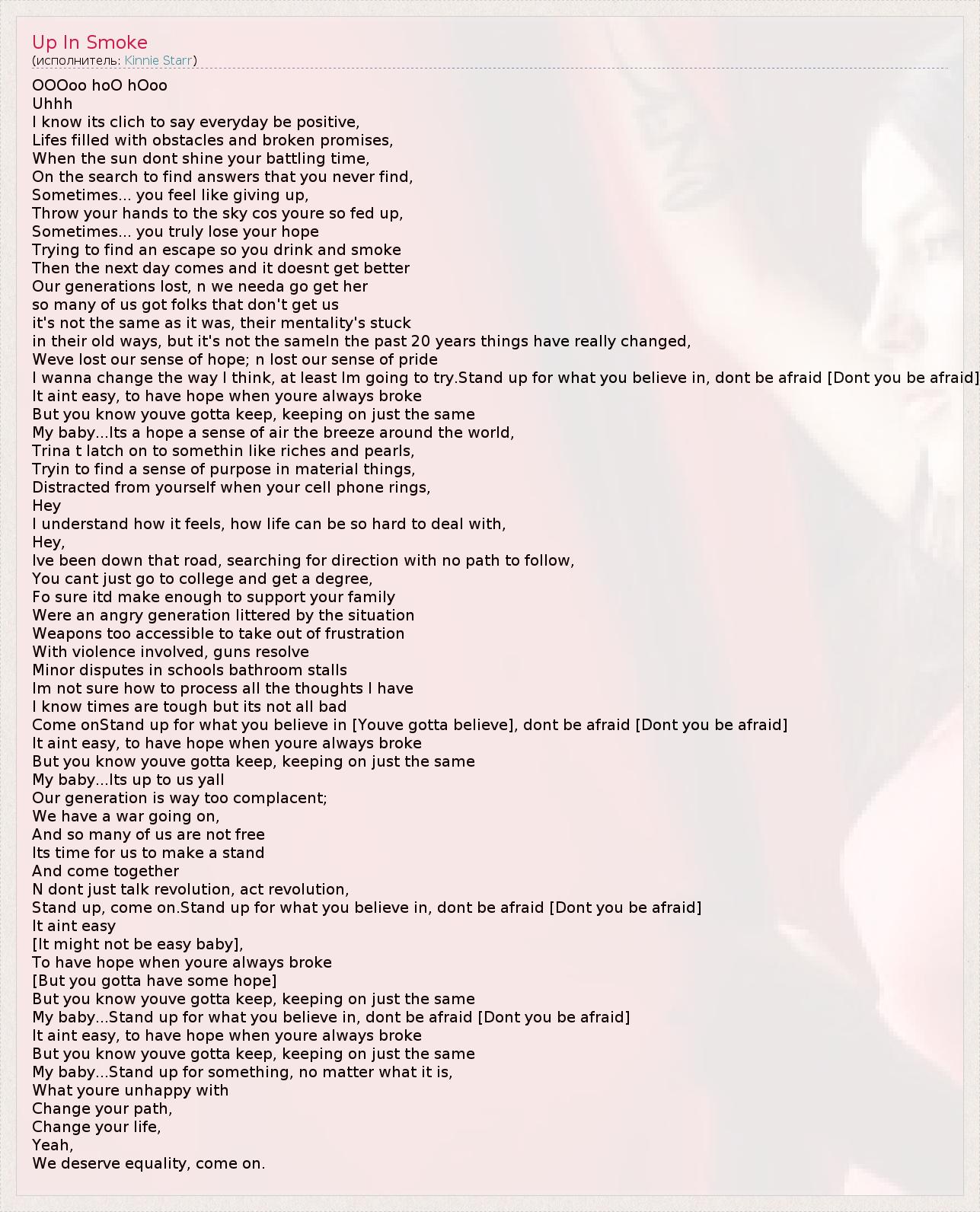 Up In Smoke
(исполнитель: Kinnie Starr)

OOOoo hoO hOoo
Uhhh
I know its clich to say everyday be positive,
Lifes filled with obstacles and broken promises,
When the sun dont shine your battling time,
On the search to find answers that you never find,
Sometimes... you feel like giving up,
Throw your hands to the sky cos youre so fed up,
Sometimes... you truly lose your hope
Trying to find an escape so you drink and smoke
Then the next day comes and it doesnt get better
Our generations lost, n we needa go get her
so many of us got folks that don't get us
it's not the same as it was, their mentality's stuck
in their old ways, but it's not the sameIn the past 20 years things have really changed,
Weve lost our sense of hope; n lost our sense of pride
I wanna change the way I think, at least Im going to try.Stand up for what you believe in, dont be afraid [Dont you be afraid]
It aint easy, to have hope when youre always broke
But you know youve gotta keep, keeping on just the same
My baby...Its a hope a sense of air the breeze around the world,
Trina t latch on to somethin like riches and pearls,
Tryin to find a sense of purpose in material things,
Distracted from yourself when your cell phone rings,
Hey
I understand how it feels, how life can be so hard to deal with,
Hey,
Ive been down that road, searching for direction with no path to follow,
You cant just go to college and get a degree,
Fo sure itd make enough to support your family
Were an angry generation littered by the situation
Weapons too accessible to take out of frustration
With violence involved, guns resolve
Minor disputes in schools bathroom stalls
Im not sure how to process all the thoughts I have
I know times are tough but its not all bad
Come onStand up for what you believe in [Youve gotta believe], dont be afraid [Dont you be afraid]
It aint easy, to have hope when youre always broke
But you know youve gotta keep, keeping on just the same
My baby...Its up to us yall
Our generation is way too complacent;
We have a war going on,
And so many of us are not free
Its time for us to make a stand
And come together
N dont just talk revolution, act revolution,
Stand up, come on.Stand up for what you believe in, dont be afraid [Dont you be afraid]
It aint easy
[It might not be easy baby],
To have hope when youre always broke
[But you gotta have some hope]
But you know youve gotta keep, keeping on just the same
My baby...Stand up for what you believe in, dont be afraid [Dont you be afraid]
It aint easy, to have hope when youre always broke
But you know youve gotta keep, keeping on just the same
My baby...Stand up for something, no matter what it is,
What youre unhappy with
Change your path,
Change your life,
Yeah,
We deserve equality, come on.